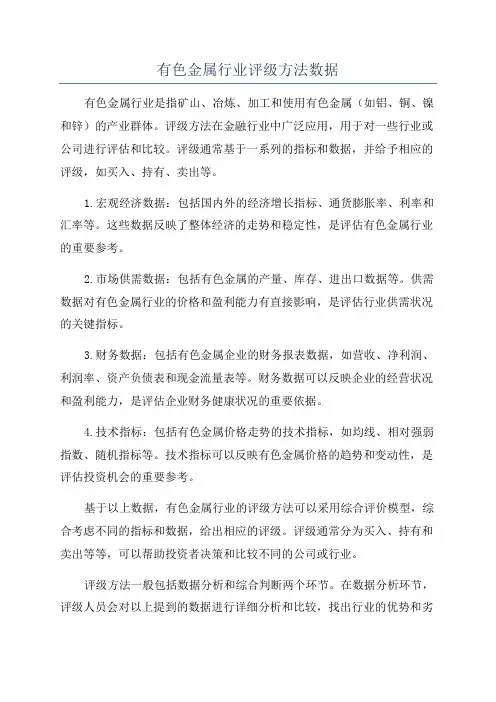 有色金属行业评级方法数据

有色金属行业是指矿山、冶炼、加工和使用有色金属（如铝、铜、镍和锌）的产业群体。评级方法在金融行业中广泛应用，用于对一些行业或公司进行评估和比较。评级通常基于一系列的指标和数据，并给予相应的评级，如买入、持有、卖出等。

1.宏观经济数据：包括国内外的经济增长指标、通货膨胀率、利率和汇率等。这些数据反映了整体经济的走势和稳定性，是评估有色金属行业的重要参考。

2.市场供需数据：包括有色金属的产量、库存、进出口数据等。供需数据对有色金属行业的价格和盈利能力有直接影响，是评估行业供需状况的关键指标。

3.财务数据：包括有色金属企业的财务报表数据，如营收、净利润、利润率、资产负债表和现金流量表等。财务数据可以反映企业的经营状况和盈利能力，是评估企业财务健康状况的重要依据。

4.技术指标：包括有色金属价格走势的技术指标，如均线、相对强弱指数、随机指标等。技术指标可以反映有色金属价格的趋势和变动性，是评估投资机会的重要参考。

基于以上数据，有色金属行业的评级方法可以采用综合评价模型，综合考虑不同的指标和数据，给出相应的评级。评级通常分为买入、持有和卖出等等，可以帮助投资者决策和比较不同的公司或行业。

评级方法一般包括数据分析和综合判断两个环节。在数据分析环节，评级人员会对以上提到的数据进行详细分析和比较，找出行业的优势和劣